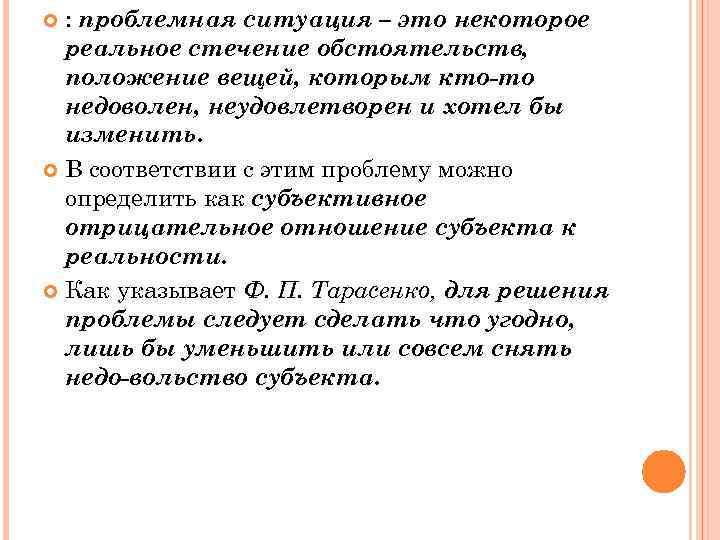 : проблемная ситуация – это некоторое реальное стечение обстоятельств, положение вещей, которым кто-то недоволен, неудовлетворен и хотел бы изменить.

В соответствии с этим проблему можно определить как субъективное отрицательное отношение субъекта к реальности.

Как указывает Ф. П. Тарасенко, для решения проблемы следует сделать что угодно, лишь бы уменьшить или совсем снять недо-вольство субъекта.